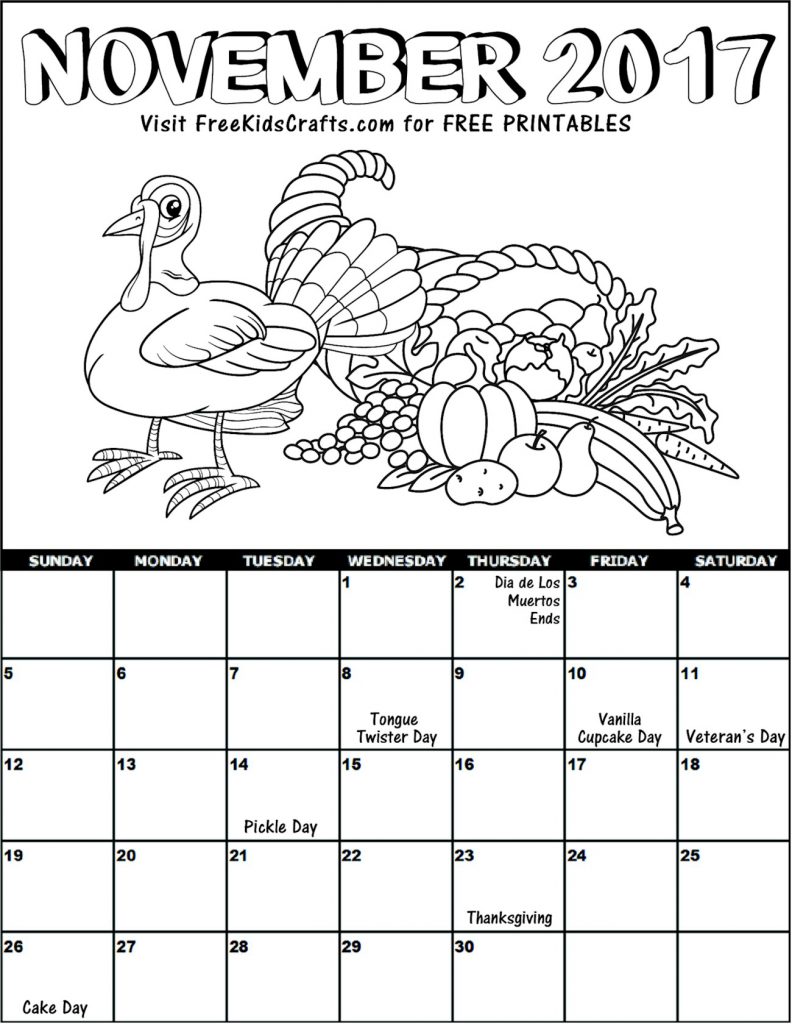 NOVEMBER 2017

Visit FreeKidsCrafts.com for FREE PRINTABLES

| SUNDAY | MONDAY | TUESDAY | WEDNESDAY | THURSDAY | FRIDAY | SATURDAY |
|---|---|---|---|---|---|---|
| | | | 1 | 2 Dia de Los Muertos Ends | 3 | 4 |
| 5 | 6 | 7 | 8 Tongue Twister Day | 9 | 10 Vanilla Cupcake Day | 11 Veteran's Day |
| 12 | 13 | 14 Pickle Day | 15 | 16 | 17 | 18 |
| 19 | 20 | 21 | 22 | 23 Thanksgiving | 24 | 25 |
| 26 Cake Day | 27 | 28 | 29 | 30 | | |